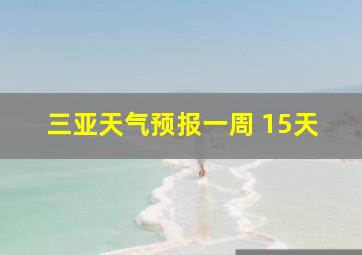 三亚天气预报一周 15天